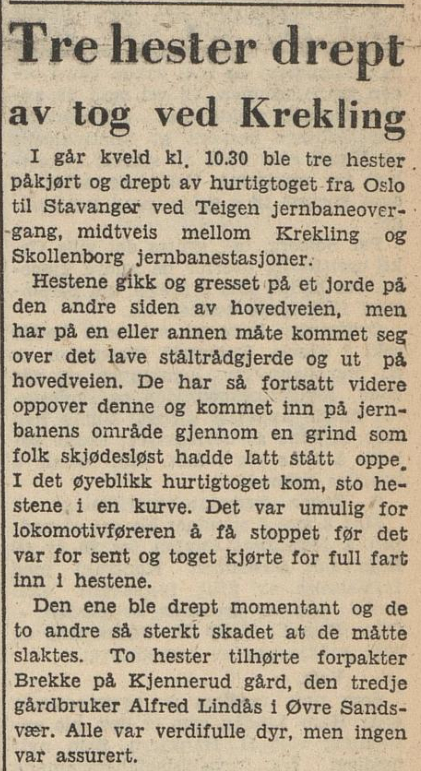 Tre hester drept av tog ved Krekling

I går kveld kl. 10.30 ble tre hester påkjørt og drept av hurtigtoget fra Oslo til Stavanger ved Teigen jernbaneovergang, midtveis mellom Krekling og Skollenborg jernbanestasjoner.

Hestene gikk og gresset på et jorde på den andre siden av hovedveien, men har på en eller annen måte kommet seg over det lave ståltrådgjerde og ut på hovedveien. De har så fortsatt videre oppover denne og kommet inn på jernbanens område gjennom en grind som folk skjødesløst hadde latt stått oppe. I det øyeblikk hurtigtoget kom, sto hestene i en kurve. Det var umulig for lokomotivføreren å få stoppet før det var for sent og toget kjørte for full fart inn i hestene.

Den ene ble drept momentant og de to andre så sterkt skadet at de måtte slaktes. To hester tilhørte forpakter Brekke på Kjennerud gård, den tredje gårdbruker Alfred Lindås i Øvre Sandsvær. Alle var verdifulle dyr, men ingen var assurert.